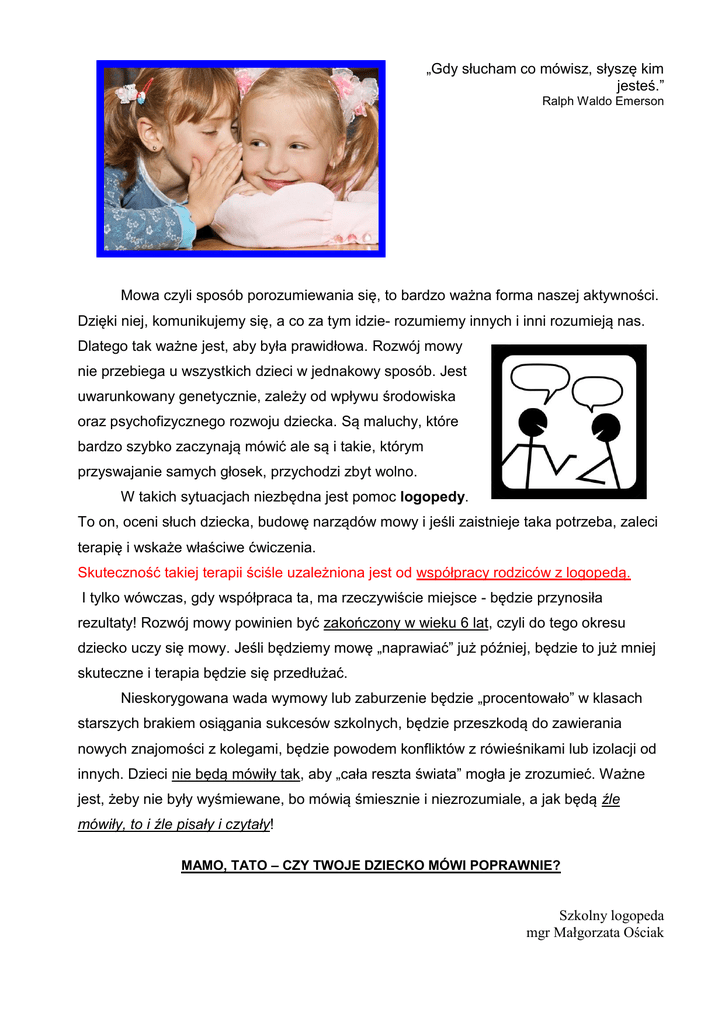 „Gdy słucham co mówisz, słyszę kim jesteś.”
Ralph Waldo Emerson

Mowa czyli sposób porozumiewania się, to bardzo ważna forma naszej aktywności. Dzięki niej, komunikujemy się, a co za tym idzie- rozumiemy innych i inni rozumieją nas. Dlatego tak ważne jest, aby była prawidłowa. Rozwój mowy nie przebiega u wszystkich dzieci w jednakowy sposób. Jest uwarunkowany genetycznie, zależy od wpływu środowiska oraz psychofizycznego rozwoju dziecka. Są maluchy, które bardzo szybko zaczynają mówić ale są i takie, którym przyswajanie samych głosek, przychodzi zbyt wolno.

W takich sytuacjach niezbędna jest pomoc logopedy. To on, oceni słuch dziecka, budowę narządów mowy i jeśli zaistnieje taka potrzeba, zaleci terapię i wskaże właściwe ćwiczenia.
Skuteczność takiej terapii ściśle uzależniona jest od współpracy rodziców z logopedą.
I tylko wówczas, gdy współpraca ta, ma rzeczywiście miejsce - będzie przynosiła rezultaty! Rozwój mowy powinien być zakończony w wieku 6 lat, czyli do tego okresu dziecko uczy się mowy. Jeśli będziemy mowę „naprawiać” już później, będzie to już mniej skuteczne i terapia będzie się przedłużać.

Nieskorygowana wada wymowy lub zaburzenie będzie „procentowało” w klasach starszych brakiem osiągania sukcesów szkolnych, będzie przeszkodą do zawierania nowych znajomości z kolegami, będzie powodem konfliktów z rówieśnikami lub izolacji od innych. Dzieci nie będą mówiły tak, aby „cała reszta świata” mogła je zrozumieć. Ważne jest, żeby nie były wyśmiewane, bo mówią śmiesznie i niezrozumiale, a jak będą źle mówiły, to i źle pisały i czytały!

MAMO, TATO – CZY TWOJE DZIECKO MÓWI POPRAWNIE?

Szkolny logopeda
mgr Małgorzata Ościak